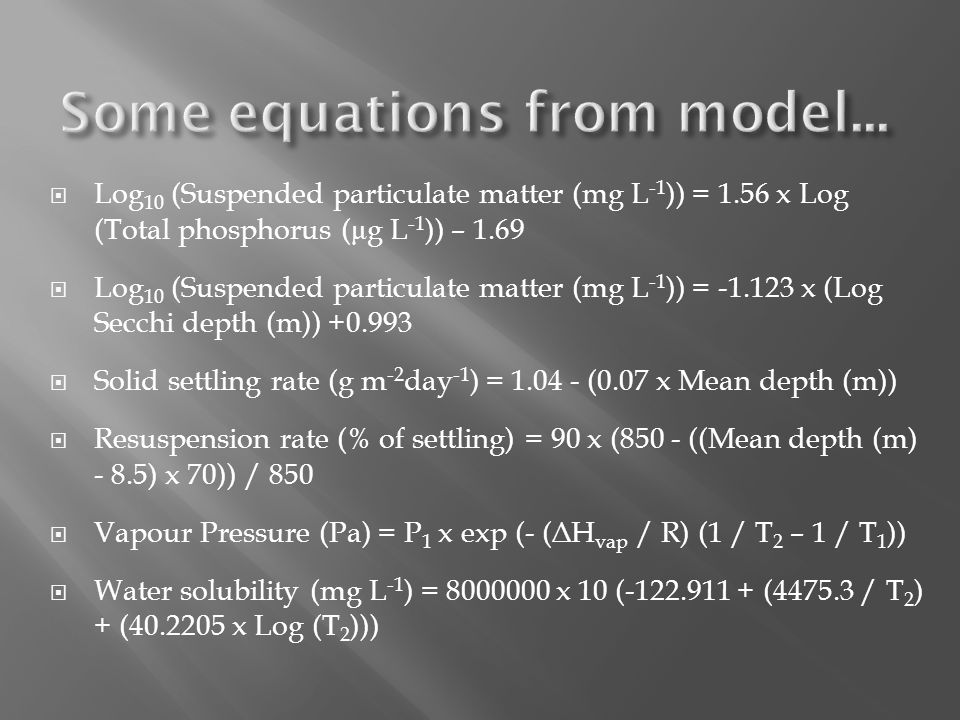 Some equations from model...

$Log_{10}$ (Suspended particulate matter (mg $L^{-1}$)) = 1.56 x Log (Total phosphorus (µg $L^{-1}$)) – 1.69

$Log_{10}$ (Suspended particulate matter (mg $L^{-1}$)) = -1.123 x (Log Secchi depth (m)) +0.993

Solid settling rate (g $m^{-2}day^{-1}$) = 1.04 - (0.07 x Mean depth (m))

Resuspension rate (% of settling) = 90 x (850 - ((Mean depth (m) - 8.5) x 70)) / 850

Vapour Pressure (Pa) = $P_1$ x exp (- ($\Delta H_{vap}$ / R) (1 / $T_2$ – 1 / $T_1$))

Water solubility (mg $L^{-1}$) = 8000000 x 10 (-122.911 + (4475.3 / $T_2$) + (40.2205 x Log ($T_2$)))